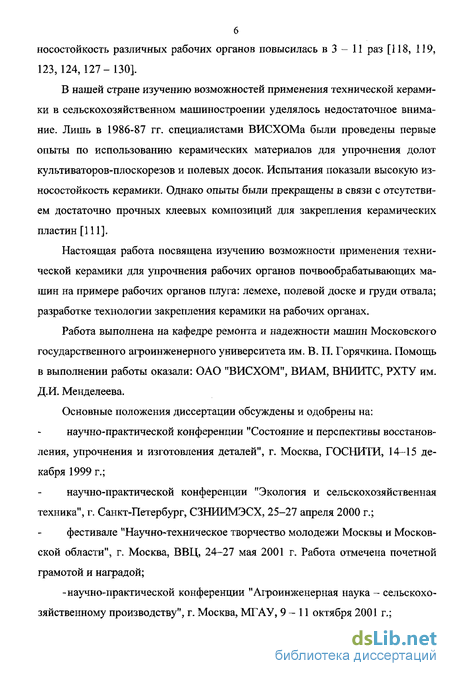 6

носостойкость различных рабочих органов повысилась в 3 – 11 раз [118, 119, 123, 124, 127 – 130].

В нашей стране изучению возможностей применения технической керамики в сельскохозяйственном машиностроении уделялось недостаточное внимание. Лишь в 1986-87 гг. специалистами ВИСХОМа были проведены первые опыты по использованию керамических материалов для упрочнения долот культиваторов-плоскорезов и полевых досок. Испытания показали высокую износостойкость керамики. Однако опыты были прекращены в связи с отсутствием достаточно прочных клеевых композиций для закрепления керамических пластин [111].

Настоящая работа посвящена изучению возможности применения технической керамики для упрочнения рабочих органов почвообрабатывающих машин на примере рабочих органов плуга: лемехе, полевой доске и груди отвала; разработке технологии закрепления керамики на рабочих органах.

Работа выполнена на кафедре ремонта и надежности машин Московского государственного агроинженерного университета им. В. П. Горячкина. Помощь в выполнении работы оказали: ОАО "ВИСХОМ", ВИАМ, ВНИИТС, РХТУ им. Д.И. Менделеева.

Основные положения диссертации обсуждены и одобрены на:

- научно-практической конференции "Состояние и перспективы восстановления, упрочнения и изготовления деталей", г. Москва, ГОСНИТИ, 14–15 декабря 1999 г.;

- научно-практической конференции "Экология и сельскохозяйственная техника", г. Санкт-Петербург, СЗНИИМЭСХ, 25–27 апреля 2000 г.;

- фестивале "Научно-техническое творчество молодежи Москвы и Московской области", г. Москва, ВВЦ, 24–27 мая 2001 г. Работа отмечена почетной грамотой и наградой;

-научно-практической конференции "Агроинженерная наука – сельскохозяйственному производству", г. Москва, МГАУ, 9 – 11 октября 2001 г.;

dsLib.net
библиотека диссертаций